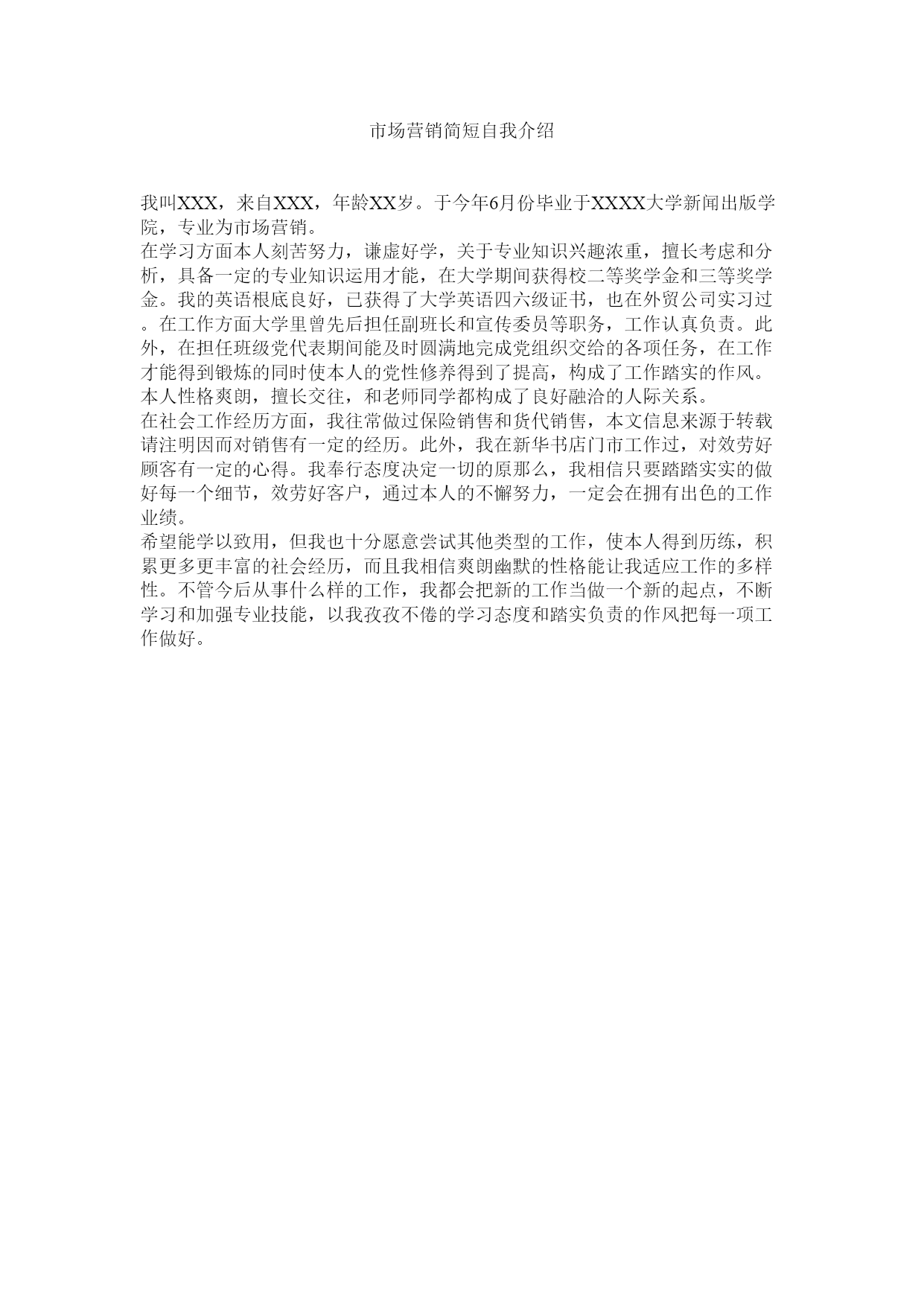 市场营销简短自我介绍

我叫XXX，来自XXX，年龄XX岁。于今年6月份毕业于XXXX大学新闻出版学院，专业为市场营销。
在学习方面本人刻苦努力，谦虚好学，关于专业知识兴趣浓重，擅长考虑和分析，具备一定的专业知识运用才能，在大学期间获得校二等奖学金和三等奖学金。我的英语根底良好，已获得了大学英语四六级证书，也在外贸公司实习过。在工作方面大学里曾先后担任副班长和宣传委员等职务，工作认真负责。此外，在担任班级党代表期间能及时圆满地完成党组织交给的各项任务，在工作才能得到锻炼的同时使本人的党性修养得到了提高，构成了工作踏实的作风。本人性格爽朗，擅长交往，和老师同学都构成了良好融洽的人际关系。
在社会工作经历方面，我往常做过保险销售和货代销售，本文信息来源于转载请注明因而对销售有一定的经历。此外，我在新华书店门市工作过，对效劳好顾客有一定的心得。我奉行态度决定一切的原那么，我相信只要踏踏实实的做好每一个细节，效劳好客户，通过本人的不懈努力，一定会在拥有出色的工作业绩。
希望能学以致用，但我也十分愿意尝试其他类型的工作，使本人得到历练，积累更多更丰富的社会经历，而且我相信爽朗幽默的性格能让我适应工作的多样性。不管今后从事什么样的工作，我都会把新的工作当做一个新的起点，不断学习和加强专业技能，以我孜孜不倦的学习态度和踏实负责的作风把每一项工作做好。